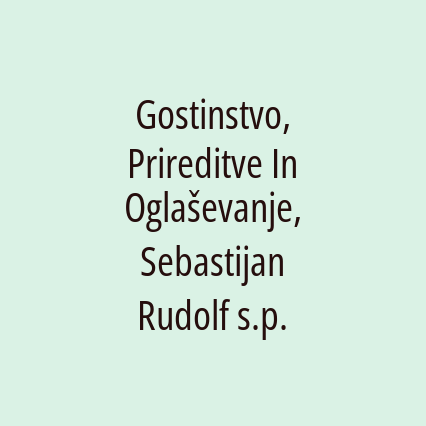 Gostinstvo, Prireditve In Oglaševanje, Sebastijan Rudolf s.p.